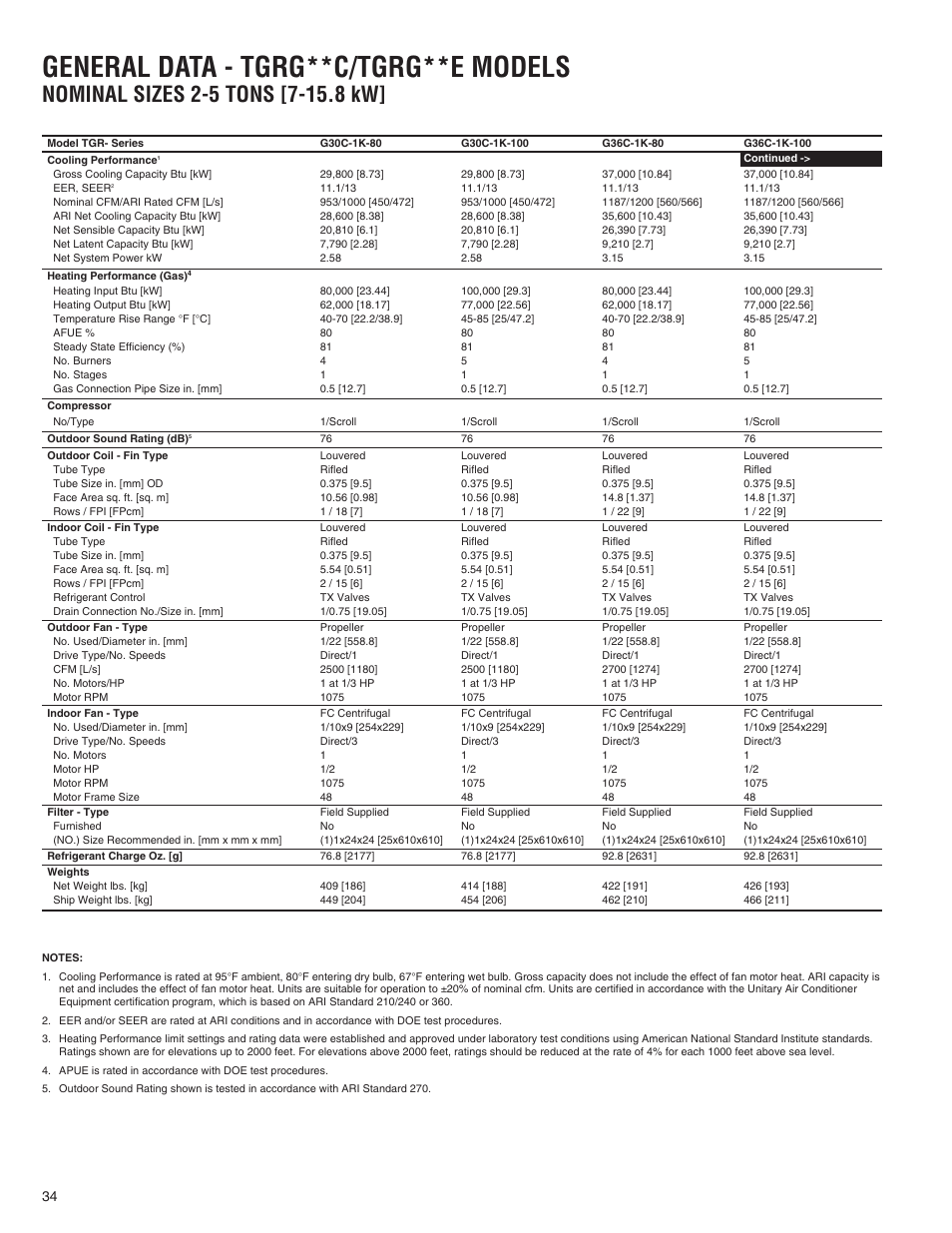 GENERAL DATA - TGRG**C/TGRG**E MODELS
NOMINAL SIZES 2-5 TONS [7-15.8 kW]

| Model TGR- Series | G30C-1K-80 | G30C-1K-100 | G36C-1K-80 | G36C-1K-100 |
|---|---|---|---|---|
| Cooling Performance$^1$ | | | | Continued -> |
| Gross Cooling Capacity Btu [kW] | 29,800 [8.73] | 29,800 [8.73] | 37,000 [10.84] | 37,000 [10.84] |
| EER, SEER$^2$ | 11.1/13 | 11.1/13 | 11.1/13 | 11.1/13 |
| Nominal CFM/ARI Rated CFM [L/s] | 953/1000 [450/472] | 953/1000 [450/472] | 1187/1200 [560/566] | 1187/1200 [560/566] |
| ARI Net Cooling Capacity Btu [kW] | 28,600 [8.38] | 28,600 [8.38] | 35,600 [10.43] | 35,600 [10.43] |
| Net Sensible Capacity Btu [kW] | 20,810 [6.1] | 20,810 [6.1] | 26,390 [7.73] | 26,390 [7.73] |
| Net Latent Capacity Btu [kW] | 7,790 [2.28] | 7,790 [2.28] | 9,210 [2.7] | 9,210 [2.7] |
| Net System Power kW | 2.58 | 2.58 | 3.15 | 3.15 |
| Heating Performance (Gas)$^4$ | | | | |
| Heating Input Btu [kW] | 80,000 [23.44] | 100,000 [29.3] | 80,000 [23.44] | 100,000 [29.3] |
| Heating Output Btu [kW] | 62,000 [18.17] | 77,000 [22.56] | 62,000 [18.17] | 77,000 [22.56] |
| Temperature Rise Range °F [°C] | 40-70 [22.2/38.9] | 45-85 [25/47.2] | 40-70 [22.2/38.9] | 45-85 [25/47.2] |
| AFUE % | 80 | 80 | 80 | 80 |
| Steady State Efficiency (%) | 81 | 81 | 81 | 81 |
| No. Burners | 4 | 5 | 4 | 5 |
| No. Stages | 1 | 1 | 1 | 1 |
| Gas Connection Pipe Size in. [mm] | 0.5 [12.7] | 0.5 [12.7] | 0.5 [12.7] | 0.5 [12.7] |
| Compressor | | | | |
| No/Type | 1/Scroll | 1/Scroll | 1/Scroll | 1/Scroll |
| Outdoor Sound Rating (dB)$^5$ | 76 | 76 | 76 | 76 |
| Outdoor Coil - Fin Type | Louvered | Louvered | Louvered | Louvered |
| Tube Type | Rifled | Rifled | Rifled | Rifled |
| Tube Size in. [mm] OD | 0.375 [9.5] | 0.375 [9.5] | 0.375 [9.5] | 0.375 [9.5] |
| Face Area sq. ft. [sq. m] | 10.56 [0.98] | 10.56 [0.98] | 14.8 [1.37] | 14.8 [1.37] |
| Rows / FPI [FPcm] | 1 / 18 [7] | 1 / 18 [7] | 1 / 22 [9] | 1 / 22 [9] |
| Indoor Coil - Fin Type | Louvered | Louvered | Louvered | Louvered |
| Tube Type | Rifled | Rifled | Rifled | Rifled |
| Tube Size in. [mm] | 0.375 [9.5] | 0.375 [9.5] | 0.375 [9.5] | 0.375 [9.5] |
| Face Area sq. ft. [sq. m] | 5.54 [0.51] | 5.54 [0.51] | 5.54 [0.51] | 5.54 [0.51] |
| Rows / FPI [FPcm] | 2 / 15 [6] | 2 / 15 [6] | 2 / 15 [6] | 2 / 15 [6] |
| Refrigerant Control | TX Valves | TX Valves | TX Valves | TX Valves |
| Drain Connection No./Size in. [mm] | 1/0.75 [19.05] | 1/0.75 [19.05] | 1/0.75 [19.05] | 1/0.75 [19.05] |
| Outdoor Fan - Type | Propeller | Propeller | Propeller | Propeller |
| No. Used/Diameter in. [mm] | 1/22 [558.8] | 1/22 [558.8] | 1/22 [558.8] | 1/22 [558.8] |
| Drive Type/No. Speeds | Direct/1 | Direct/1 | Direct/1 | Direct/1 |
| CFM [L/s] | 2500 [1180] | 2500 [1180] | 2700 [1274] | 2700 [1274] |
| No. Motors/HP | 1 at 1/3 HP | 1 at 1/3 HP | 1 at 1/3 HP | 1 at 1/3 HP |
| Motor RPM | 1075 | 1075 | 1075 | 1075 |
| Indoor Fan - Type | FC Centrifugal | FC Centrifugal | FC Centrifugal | FC Centrifugal |
| No. Used/Diameter in. [mm] | 1/10x9 [254x229] | 1/10x9 [254x229] | 1/10x9 [254x229] | 1/10x9 [254x229] |
| Drive Type/No. Speeds | Direct/3 | Direct/3 | Direct/3 | Direct/3 |
| No. Motors | 1 | 1 | 1 | 1 |
| Motor HP | 1/2 | 1/2 | 1/2 | 1/2 |
| Motor RPM | 1075 | 1075 | 1075 | 1075 |
| Motor Frame Size | 48 | 48 | 48 | 48 |
| Filter - Type | Field Supplied | Field Supplied | Field Supplied | Field Supplied |
| Furnished | No | No | No | No |
| (NO.) Size Recommended in. [mm x mm x mm] | (1)1x24x24 [25x610x610] | (1)1x24x24 [25x610x610] | (1)1x24x24 [25x610x610] | (1)1x24x24 [25x610x610] |
| Refrigerant Charge Oz. [g] | 76.8 [2177] | 76.8 [2177] | 92.8 [2631] | 92.8 [2631] |
| Weights | | | | |
| Net Weight lbs. [kg] | 409 [186] | 414 [188] | 422 [191] | 426 [193] |
| Ship Weight lbs. [kg] | 449 [204] | 454 [206] | 462 [210] | 466 [211] |

NOTES:

1. Cooling Performance is rated at 95°F ambient, 80°F entering dry bulb, 67°F entering wet bulb. Gross capacity does not include the effect of fan motor heat. ARI capacity is net and includes the effect of fan motor heat. Units are suitable for operation to ±20% of nominal cfm. Units are certified in accordance with the Unitary Air Conditioner Equipment certification program, which is based on ARI Standard 210/240 or 360.

2. EER and/or SEER are rated at ARI conditions and in accordance with DOE test procedures.

3. Heating Performance limit settings and rating data were established and approved under laboratory test conditions using American National Standard Institute standards. Ratings shown are for elevations up to 2000 feet. For elevations above 2000 feet, ratings should be reduced at the rate of 4% for each 1000 feet above sea level.

4. APUE is rated in accordance with DOE test procedures.

5. Outdoor Sound Rating shown is tested in accordance with ARI Standard 270.

34